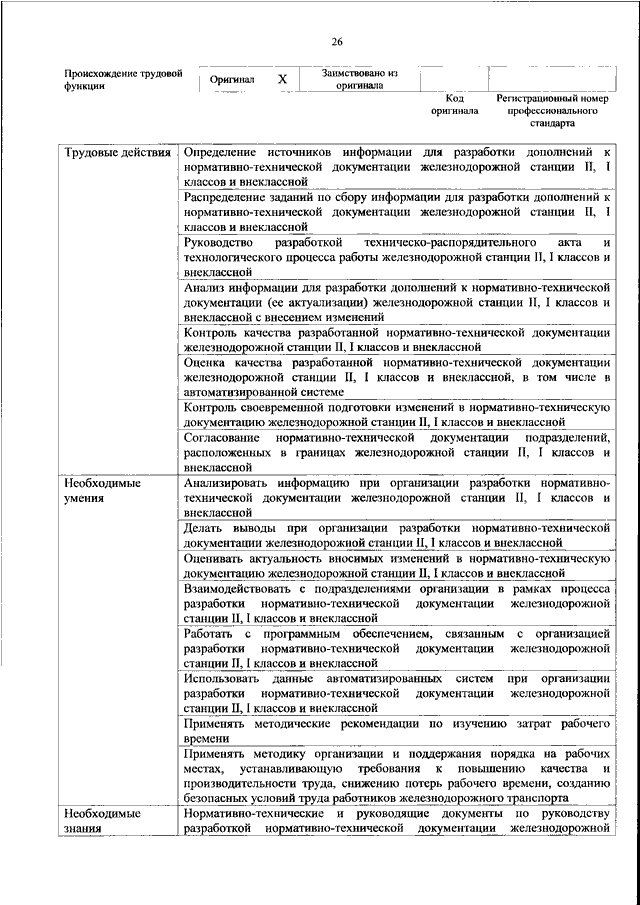 26

| Происхождение трудовой функции | Оригинал | X | Заимствовано из оригинала | | |
|---|---|---|---|---|---|
| | | | | Код оригинала | Регистрационный номер профессионального стандарта |

| | |
|---|---|
| Трудовые действия | Определение источников информации для разработки дополнений к нормативно-технической документации железнодорожной станции II, I классов и внеклассной |
| | Распределение заданий по сбору информации для разработки дополнений к нормативно-технической документации железнодорожной станции II, I классов и внеклассной |
| | Руководство разработкой техническо-распорядительного акта и технологического процесса работы железнодорожной станции II, I классов и внеклассной |
| | Анализ информации для разработки дополнений к нормативно-технической документации (ее актуализации) железнодорожной станции II, I классов и внеклассной с внесением изменений |
| | Контроль качества разработанной нормативно-технической документации железнодорожной станции II, I классов и внеклассной |
| | Оценка качества разработанной нормативно-технической документации железнодорожной станции II, I классов и внеклассной, в том числе в автоматизированной системе |
| | Контроль своевременной подготовки изменений в нормативно-техническую документацию железнодорожной станции II, I классов и внеклассной |
| | Согласование нормативно-технической документации подразделений, расположенных в границах железнодорожной станции II, I классов и внеклассной |
| Необходимые умения | Анализировать информацию при организации разработки нормативно-технической документации железнодорожной станции II, I классов и внеклассной |
| | Делать выводы при организации разработки нормативно-технической документации железнодорожной станции II, I классов и внеклассной |
| | Оценивать актуальность вносимых изменений в нормативно-техническую документацию железнодорожной станции II, I классов и внеклассной |
| | Взаимодействовать с подразделениями организации в рамках процесса разработки нормативно-технической документации железнодорожной станции II, I классов и внеклассной |
| | Работать с программным обеспечением, связанным с организацией разработки нормативно-технической документации железнодорожной станции II, I классов и внеклассной |
| | Использовать данные автоматизированных систем при организации разработки нормативно-технической документации железнодорожной станции II, I классов и внеклассной |
| | Применять методические рекомендации по изучению затрат рабочего времени |
| | Применять методику организации и поддержания порядка на рабочих местах, устанавливающую требования к повышению качества и производительности труда, снижению потерь рабочего времени, созданию безопасных условий труда работников железнодорожного транспорта |
| Необходимые знания | Нормативно-технические и руководящие документы по руководству разработкой нормативно-технической документации железнодорожной |